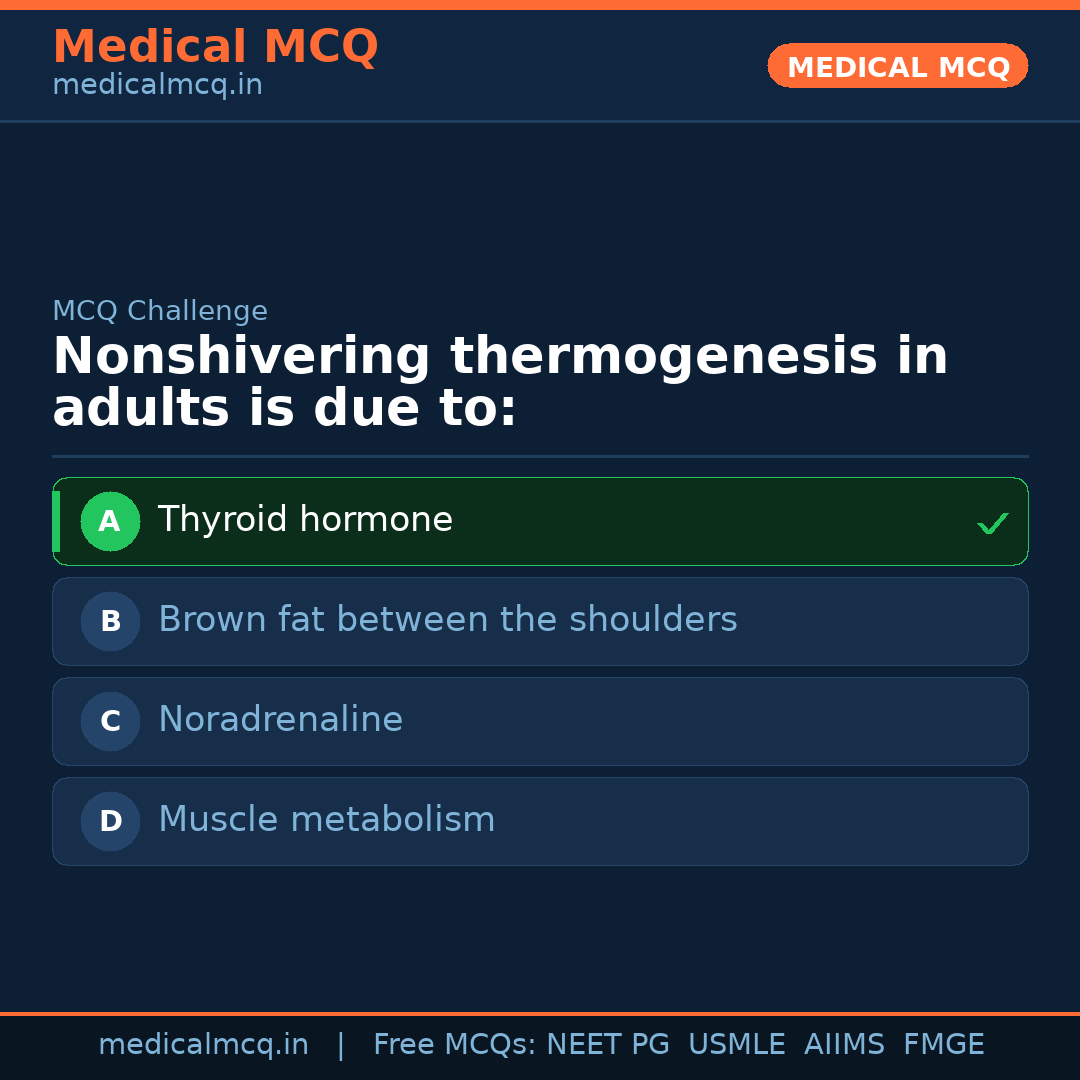 Medical MCQ
medicalmcq.in

MEDICAL MCQ

MCQ Challenge

Nonshivering thermogenesis in adults is due to:

A Thyroid hormone ✓

B Brown fat between the shoulders

C Noradrenaline

D Muscle metabolism

medicalmcq.in | Free MCQs: NEET PG USMLE AIIMS FMGE